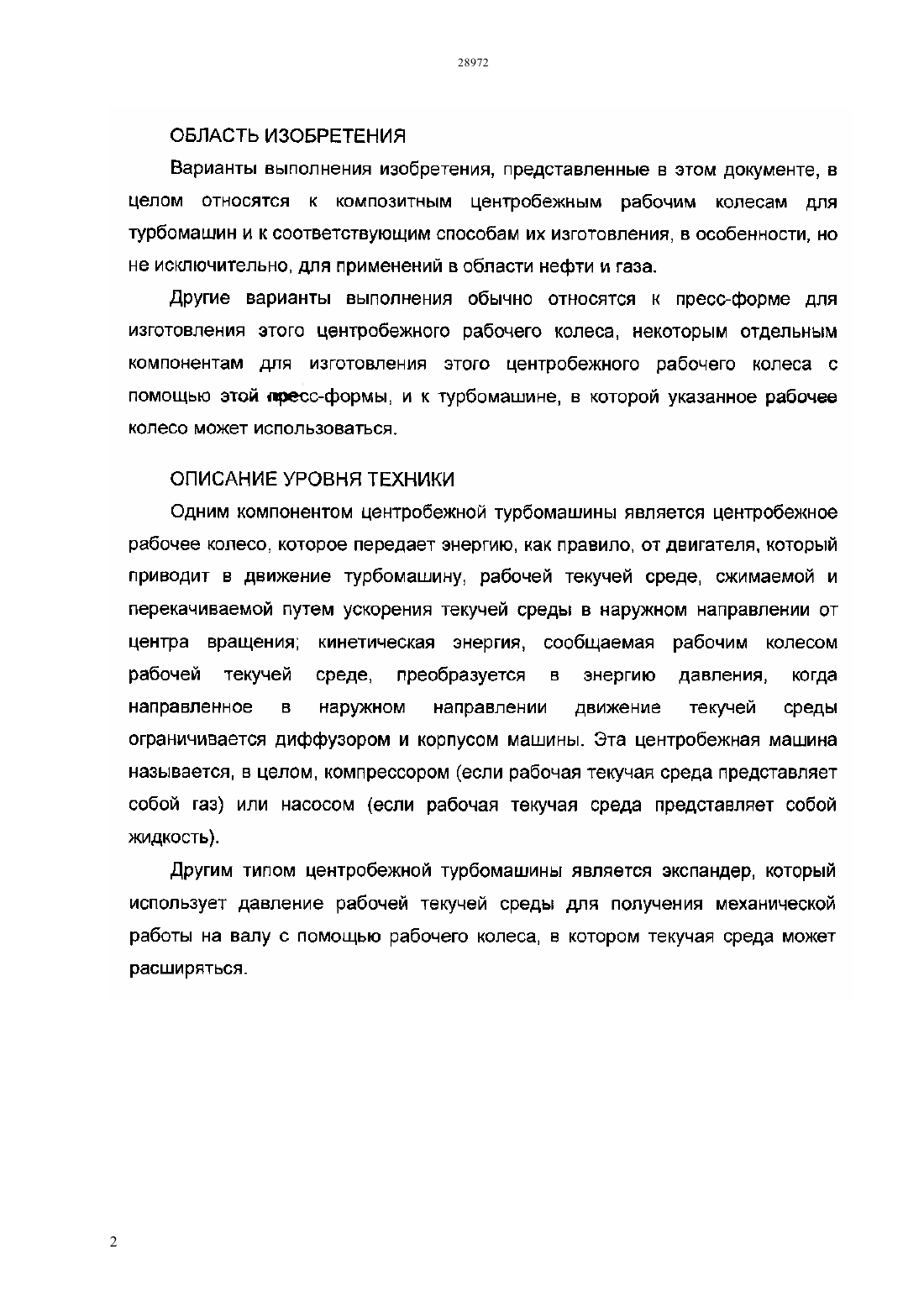 28972

ОБЛАСТЬ ИЗОБРЕТЕНИЯ

Варианты выполнения изобретения, представленные в этом документе, в целом относятся к композитным центробежным рабочим колесам для турбомашин и к соответствующим способам их изготовления, в особенности, но не исключительно, для применений в области нефти и газа.

Другие варианты выполнения обычно относятся к пресс-форме для изготовления этого центробежного рабочего колеса, некоторым отдельным компонентам для изготовления этого центробежного рабочего колеса с помощью этой пресс-формы, и к турбомашине, в которой указанное рабочее колесо может использоваться.

ОПИСАНИЕ УРОВНЯ ТЕХНИКИ

Одним компонентом центробежной турбомашины является центробежное рабочее колесо, которое передает энергию, как правило, от двигателя, который приводит в движение турбомашину, рабочей текучей среде, сжимаемой и перекачиваемой путем ускорения текучей среды в наружном направлении от центра вращения; кинетическая энергия, сообщаемая рабочим колесом рабочей текучей среде, преобразуется в энергию давления, когда направленное в наружном направлении движение текучей среды ограничивается диффузором и корпусом машины. Эта центробежная машина называется, в целом, компрессором (если рабочая текучая среда представляет собой газ) или насосом (если рабочая текучая среда представляет собой жидкость).

Другим типом центробежной турбомашины является экспандер, который использует давление рабочей текучей среды для получения механической работы на валу с помощью рабочего колеса, в котором текучая среда может расширяться.

2